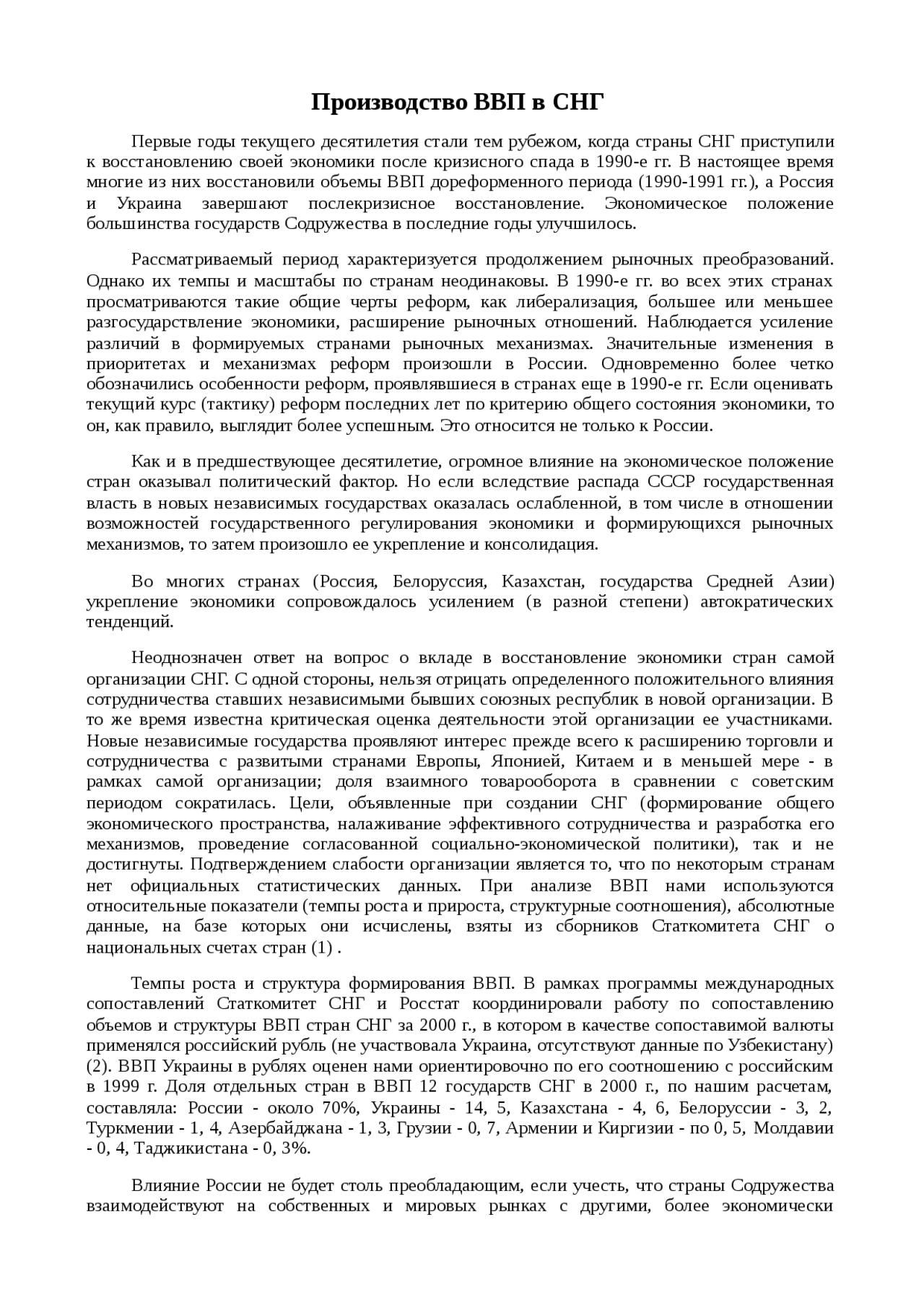 Производство ВВП в СНГ

Первые годы текущего десятилетия стали тем рубежом, когда страны СНГ приступили к восстановлению своей экономики после кризисного спада в 1990-е гг. В настоящее время многие из них восстановили объемы ВВП дореформенного периода (1990-1991 гг.), а Россия и Украина завершают послекризисное восстановление. Экономическое положение большинства государств Содружества в последние годы улучшилось.

Рассматриваемый период характеризуется продолжением рыночных преобразований. Однако их темпы и масштабы по странам неодинаковы. В 1990-е гг. во всех этих странах просматриваются такие общие черты реформ, как либерализация, большее или меньшее разгосударствление экономики, расширение рыночных отношений. Наблюдается усиление различий в формируемых странами рыночных механизмах. Значительные изменения в приоритетах и механизмах реформ произошли в России. Одновременно более четко обозначились особенности реформ, проявлявшиеся в странах еще в 1990-е гг. Если оценивать текущий курс (тактику) реформ последних лет по критерию общего состояния экономики, то он, как правило, выглядит более успешным. Это относится не только к России.

Как и в предшествующее десятилетие, огромное влияние на экономическое положение стран оказывал политический фактор. Но если вследствие распада СССР государственная власть в новых независимых государствах оказалась ослабленной, в том числе в отношении возможностей государственного регулирования экономики и формирующихся рыночных механизмов, то затем произошло ее укрепление и консолидация.

Во многих странах (Россия, Белоруссия, Казахстан, государства Средней Азии) укрепление экономики сопровождалось усилением (в разной степени) автократических тенденций.

Неоднозначен ответ на вопрос о вкладе в восстановление экономики стран самой организации СНГ. С одной стороны, нельзя отрицать определенного положительного влияния сотрудничества ставших независимыми бывших союзных республик в новой организации. В то же время известна критическая оценка деятельности этой организации ее участниками. Новые независимые государства проявляют интерес прежде всего к расширению торговли и сотрудничества с развитыми странами Европы, Японией, Китаем и в меньшей мере - в рамках самой организации; доля взаимного товарооборота в сравнении с советским периодом сократилась. Цели, объявленные при создании СНГ (формирование общего экономического пространства, налаживание эффективного сотрудничества и разработка его механизмов, проведение согласованной социально-экономической политики), так и не достигнуты. Подтверждением слабости организации является то, что по некоторым странам нет официальных статистических данных. При анализе ВВП нами используются относительные показатели (темпы роста и прироста, структурные соотношения), абсолютные данные, на базе которых они исчислены, взяты из сборников Статкомитета СНГ о национальных счетах стран (1) .

Темпы роста и структура формирования ВВП. В рамках программы международных сопоставлений Статкомитет СНГ и Росстат координировали работу по сопоставлению объемов и структуры ВВП стран СНГ за 2000 г., в котором в качестве сопоставимой валюты применялся российский рубль (не участвовала Украина, отсутствуют данные по Узбекистану) (2). ВВП Украины в рублях оценен нами ориентировочно по его соотношению с российским в 1999 г. Доля отдельных стран в ВВП 12 государств СНГ в 2000 г., по нашим расчетам, составляла: России - около 70%, Украины - 14, 5, Казахстана - 4, 6, Белоруссии - 3, 2, Туркмении - 1, 4, Азербайджана - 1, 3, Грузии - 0, 7, Армении и Киргизии - по 0, 5, Молдавии - 0, 4, Таджикистана - 0, 3%.

Влияние России не будет столь преобладающим, если учесть, что страны Содружества взаимодействуют на собственных и мировых рынках с другими, более экономически